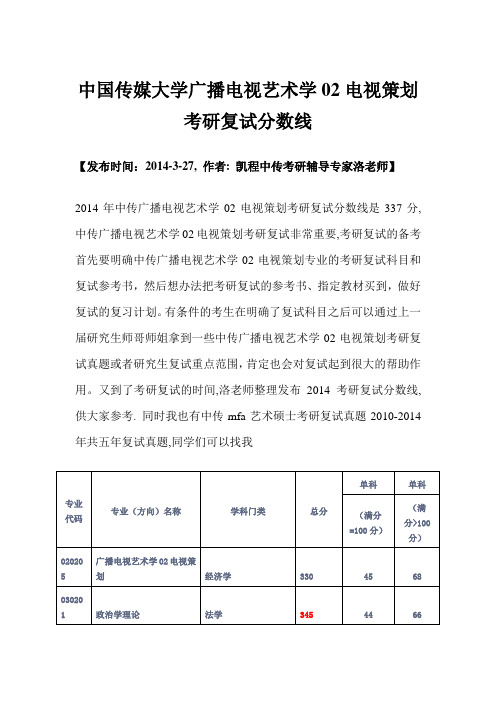 中国传媒大学广播电视艺术学 02 电视策划考研复试分数线

【发布时间：2014-3-27，作者：凯程中传考研辅导专家洛老师】

2014 年中传广播电视艺术学 02 电视策划考研复试分数线是 337 分，中传广播电视艺术学 02 电视策划考研复试非常重要，考研复试的备考首先要明确中传广播电视艺术学 02 电视策划专业的考研复试科目和复试参考书，然后想办法把考研复试的参考书、指定教材买到，做好复试的复习计划。有条件的考生在明确了复试科目之后可以通过上一届研究生师哥师姐拿到一些中传广播电视艺术学 02 电视策划考研复试真题或者研究生复试重点范围，肯定也会对复试起到很大的帮助作用。又到了考研复试的时间，洛老师整理发布 2014 考研复试分数线，供大家参考. 同时我也有中传 mfa 艺术硕士考研复试真题 2010-2014 年共五年复试真题，同学们可以找我

| 专业代码 | 专业（方向）名称 | 学科门类 | 总分 | 单科（满分=100 分） | 单科（满分>100 分） |
|---|---|---|---|---|---|
| 020205 | 广播电视艺术学 02 电视策划 | 经济学 | 330 | 45 | 68 |
| 030201 | 政治学理论 | 法学 | 345 | 44 | 66 |